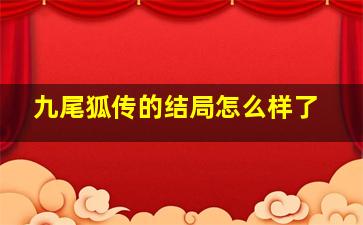 九尾狐传的结局怎么样了